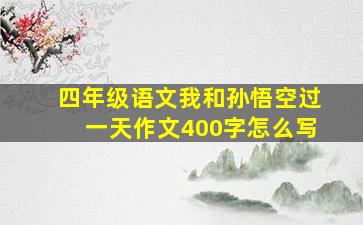 四年级语文我和孙悟空过一天作文400字怎么写